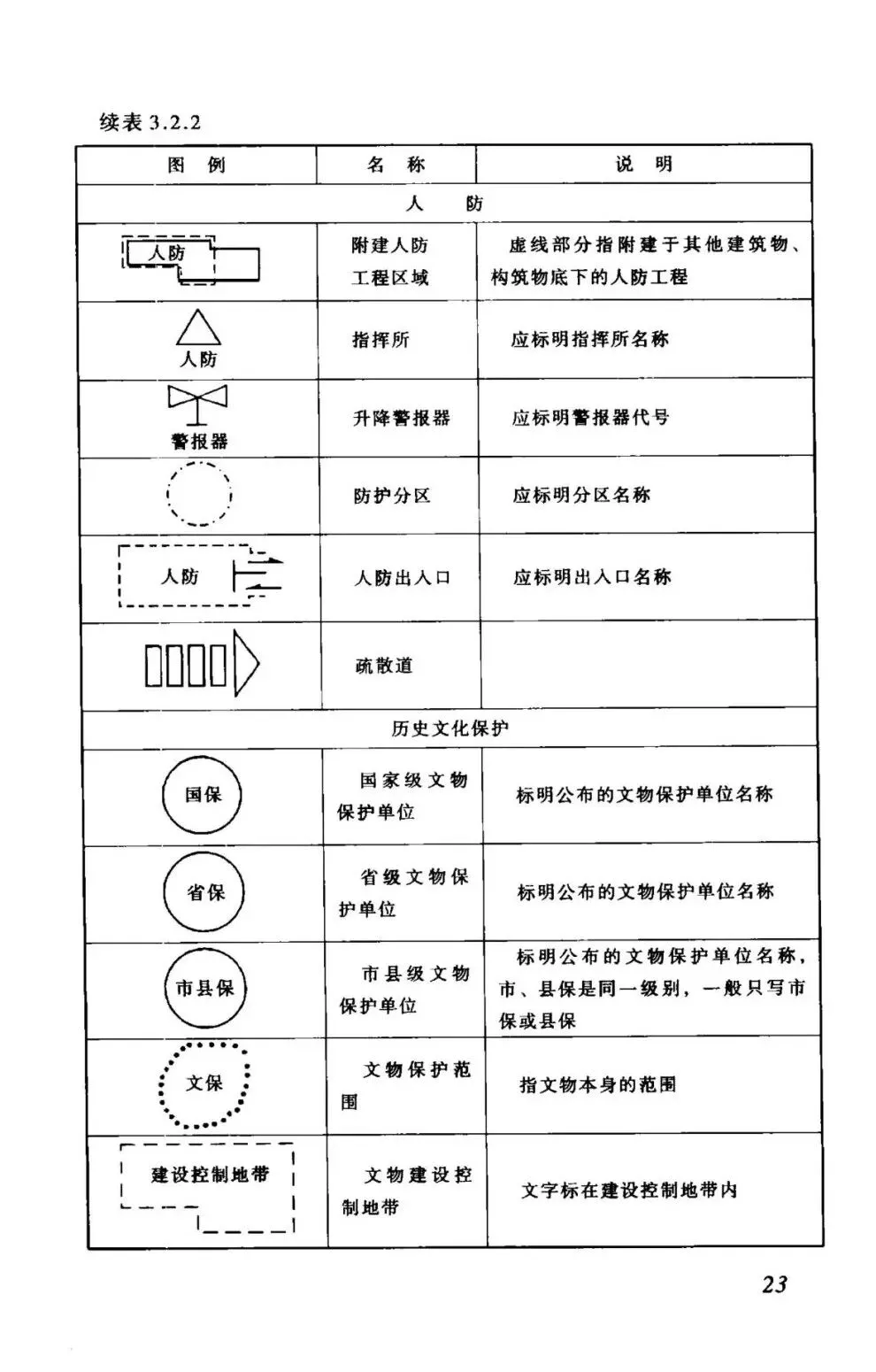 续表 3.2.2

| 图 例 | 名 称 | 说 明 |
|---|---|---|
| 人 防 | | |
| 人防 | 附建人防工程区域 | 虚线部分指附建于其他建筑物、构筑物底下的人防工程 |
| 人防 | 指挥所 | 应标明指挥所名称 |
| 警报器 | 升降警报器 | 应标明警报器代号 |
| | 防护分区 | 应标明分区名称 |
| 人防 | 人防出入口 | 应标明出入口名称 |
| | 疏散道 | |
| 历史文化保护 | | |
| 国保 | 国家级文物保护单位 | 标明公布的文物保护单位名称 |
| 省保 | 省级文物保护单位 | 标明公布的文物保护单位名称 |
| 市县保 | 市县级文物保护单位 | 标明公布的文物保护单位名称，市、县保是同一级别，一般只写市保或县保 |
| 文保 | 文物保护范围 | 指文物本身的范围 |
| 建设控制地带 | 文物建设控制地带 | 文字标在建设控制地带内 |

23